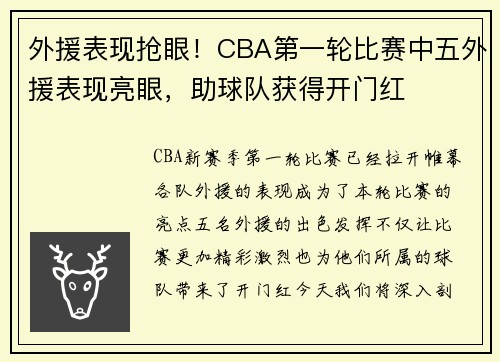 外援表现抢眼！CBA第一轮比赛中五外援表现亮眼，助球队获得开门红

CBA新赛季第一轮比赛已经拉开帷幕各队外援的表现成为了本轮比赛的亮点五名外援的出色发挥不仅让比赛更加精彩激烈也为他们所属的球队带来了开门红今天我们将深入剖